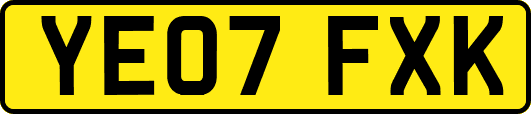 YE07 FXK